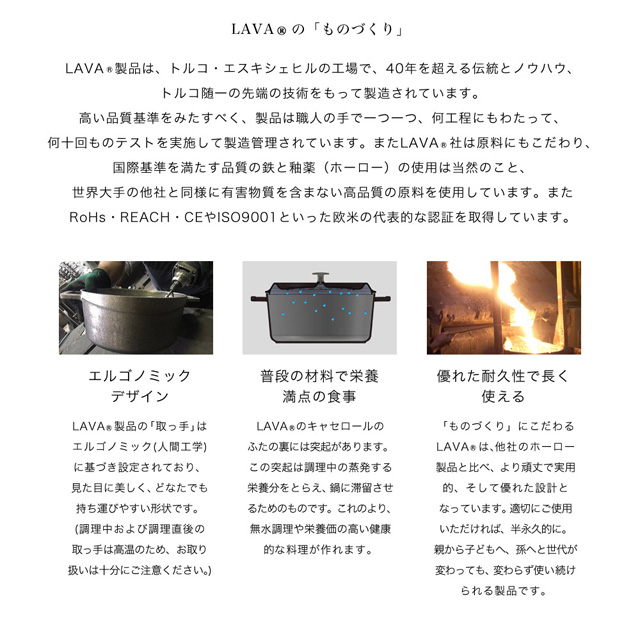 LAVA® の「ものづくり」

LAVA®製品は、トルコ・エスキシェヒルの工場で、40年を超える伝統とノウハウ、トルコ随一の先端の技術をもって製造されています。高い品質基準をみたすべく、製品は職人の手で一つ一つ、何工程にもわたって、何十回ものテストを実施して製造管理されています。またLAVA®社は原料にもこだわり、国際基準を満たす品質の鉄と釉薬（ホーロー）の使用は当然のこと、世界大手の他社と同様に有害物質を含まない高品質の原料を使用しています。またRoHs・REACH・CEやISO9001といった欧米の代表的な認証を取得しています。

エルゴノミック
デザイン

LAVA®製品の「取っ手」はエルゴノミック(人間工学)に基づき設定されており、見た目に美しく、どなたでも持ち運びやすい形状です。(調理中および調理直後の取っ手は高温のため、お取り扱いは十分にご注意ください。)

普段の材料で栄養
満点の食事

LAVA®のキャセロールのふたの裏には突起があります。この突起は調理中の蒸発する栄養分をとらえ、鍋に滞留させるためのものです。これのより、無水調理や栄養価の高い健康的な料理が作れます。

優れた耐久性で長く
使える

「ものづくり」にこだわるLAVA®は、他社のホーロー製品と比べ、より頑丈で実用的、そして優れた設計となっています。適切にご使用いただければ、半永久的に。親から子どもへ、孫へと世代が変わっても、変わらず使い続けられる製品です。